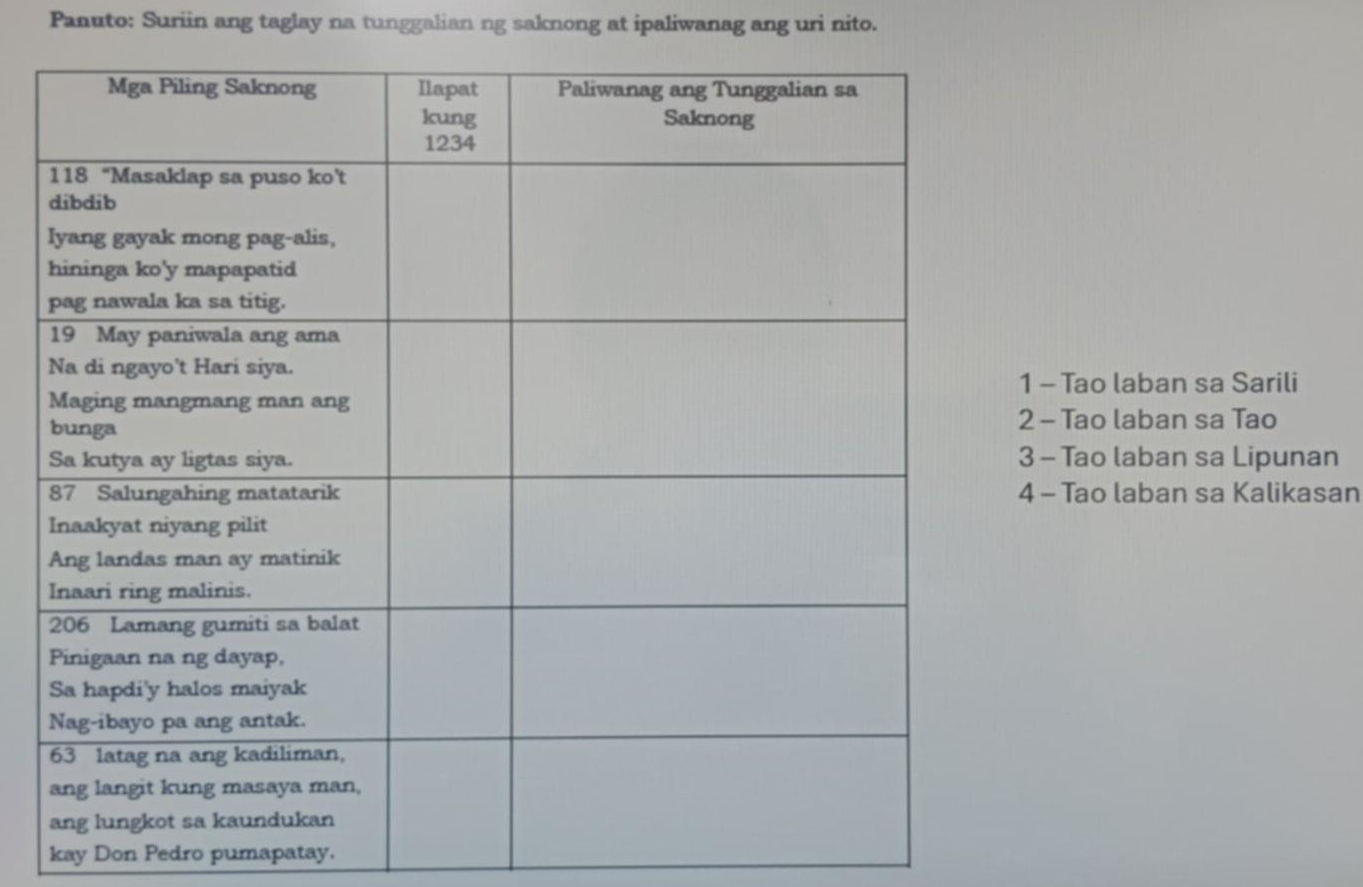 Panuto: Suriin ang taglay na tunggalian ng saknong at ipaliwanag ang uri nito.

| Mga Piling Saknong | Ilapat kung 1234 | Paliwanag ang Tunggalian sa Saknong |
|---|---|---|
| 118 "Masaklap sa puso ko't dibdib Iyang gayak mong pag-alis, hininga ko'y mapapatid pag nawala ka sa titig. | | |
| 19 May paniwala ang ama Na di ngayo't Hari siya. Maging mangmang man ang bunga Sa kutya ay ligtas siya. | | |
| 87 Salungahing matatarik Inaakyat niyang pilit Ang landas man ay matinik Inaari ring malinis. | | |
| 206 Lamang gumiti sa balat Pinigaan na ng dayap, Sa hapdi'y halos maiyak Nag-ibayo pa ang antak. | | |
| 63 latag na ang kadiliman, ang langit kung masaya man, ang lungkot sa kaundukan kay Don Pedro pumapatay. | | |

1 – Tao laban sa Sarili
2 – Tao laban sa Tao
3 – Tao laban sa Lipunan
4 – Tao laban sa Kalikasan